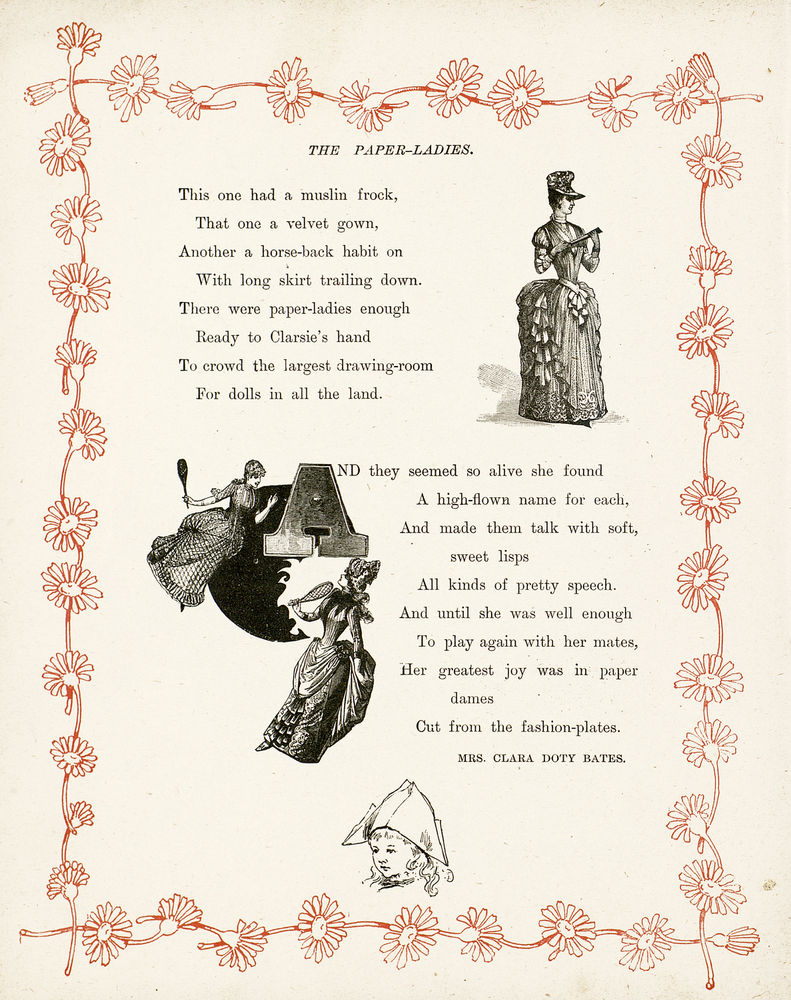 THE PAPER-LADIES.

This one had a muslin frock,
That one a velvet gown,
Another a horse-back habit on
With long skirt trailing down.
There were paper-ladies enough
Ready to Clarsie's hand
To crowd the largest drawing-room
For dolls in all the land.

AND they seemed so alive she found
A high-flown name for each,
And made them talk with soft, sweet lisps
All kinds of pretty speech.
And until she was well enough
To play again with her mates,
Her greatest joy was in paper dames
Cut from the fashion-plates.

MRS. CLARA DOTY BATES.